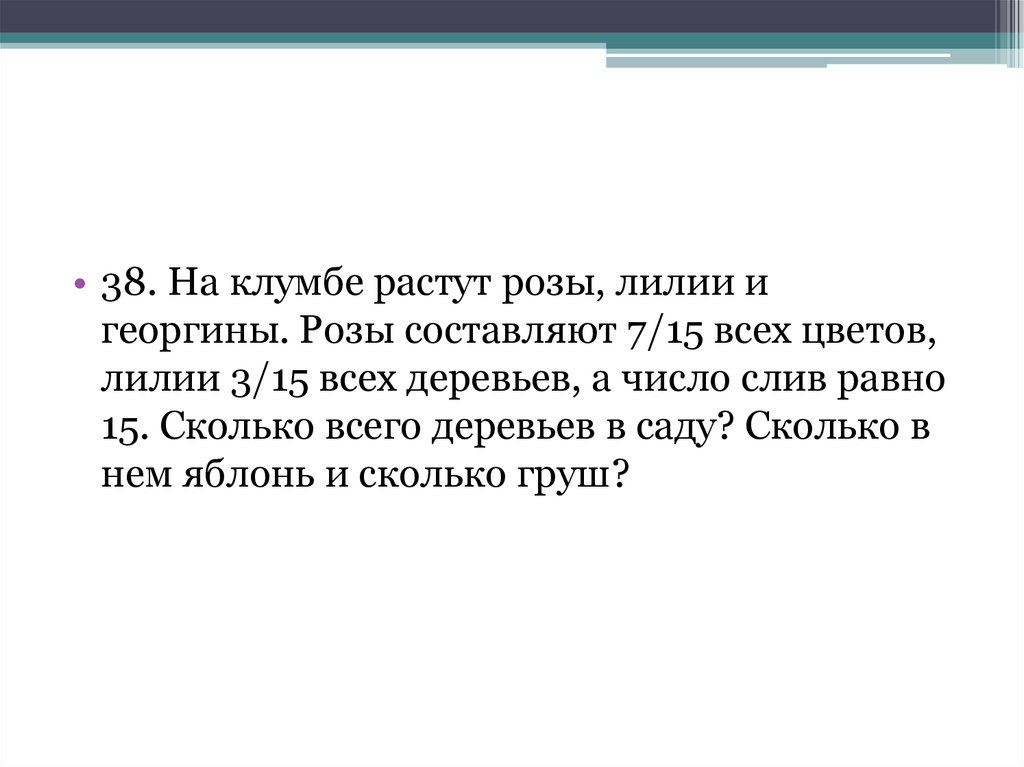 • 38. На клумбе растут розы, лилии и георгины. Розы составляют 7/15 всех цветов, лилии 3/15 всех деревьев, а число слив равно 15. Сколько всего деревьев в саду? Сколько в нем яблонь и сколько груш?